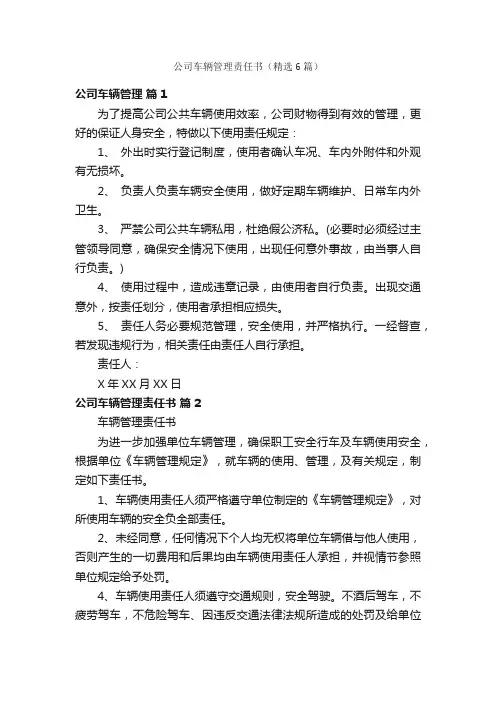 公司车辆管理责任书（精选6篇）

公司车辆管理 篇1

为了提高公司公共车辆使用效率，公司财物得到有效的管理，更好的保证人身安全，特做以下使用责任规定：

1、 外出时实行登记制度，使用者确认车况、车内外附件和外观有无损坏。

2、 负责人负责车辆安全使用，做好定期车辆维护、日常车内外卫生。

3、 严禁公司公共车辆私用，杜绝假公济私。(必要时必须经过主管领导同意，确保安全情况下使用，出现任何意外事故，由当事人自行负责。)

4、 使用过程中，造成违章记录，由使用者自行负责。出现交通意外，按责任划分，使用者承担相应损失。

5、 责任人务必要规范管理，安全使用，并严格执行。一经督查，若发现违规行为，相关责任由责任人自行承担。

责任人：

X年XX月XX日

公司车辆管理责任书 篇2

车辆管理责任书

为进一步加强单位车辆管理，确保职工安全行车及车辆使用安全，根据单位《车辆管理规定》，就车辆的使用、管理，及有关规定，制定如下责任书。

1、车辆使用责任人须严格遵守单位制定的《车辆管理规定》，对所使用车辆的安全负全部责任。

2、未经同意，任何情况下个人均无权将单位车辆借与他人使用，否则产生的一切费用和后果均由车辆使用责任人承担，并视情节参照单位规定给予处罚。

4、车辆使用责任人须遵守交通规则，安全驾驶。不酒后驾车，不疲劳驾车，不危险驾车、因违反交通法律法规所造成的处罚及给单位